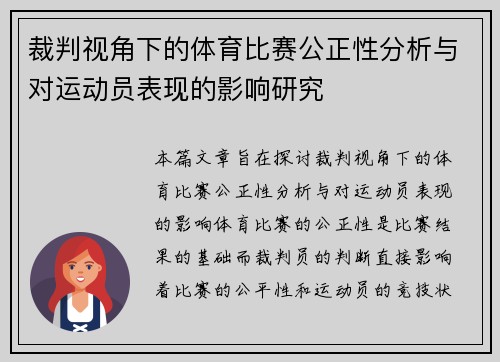 裁判视角下的体育比赛公正性分析与对运动员表现的影响研究

本篇文章旨在探讨裁判视角下的体育比赛公正性分析与对运动员表现的影响体育比赛的公正性是比赛结果的基础而裁判员的判断直接影响着比赛的公平性和运动员的竞技状